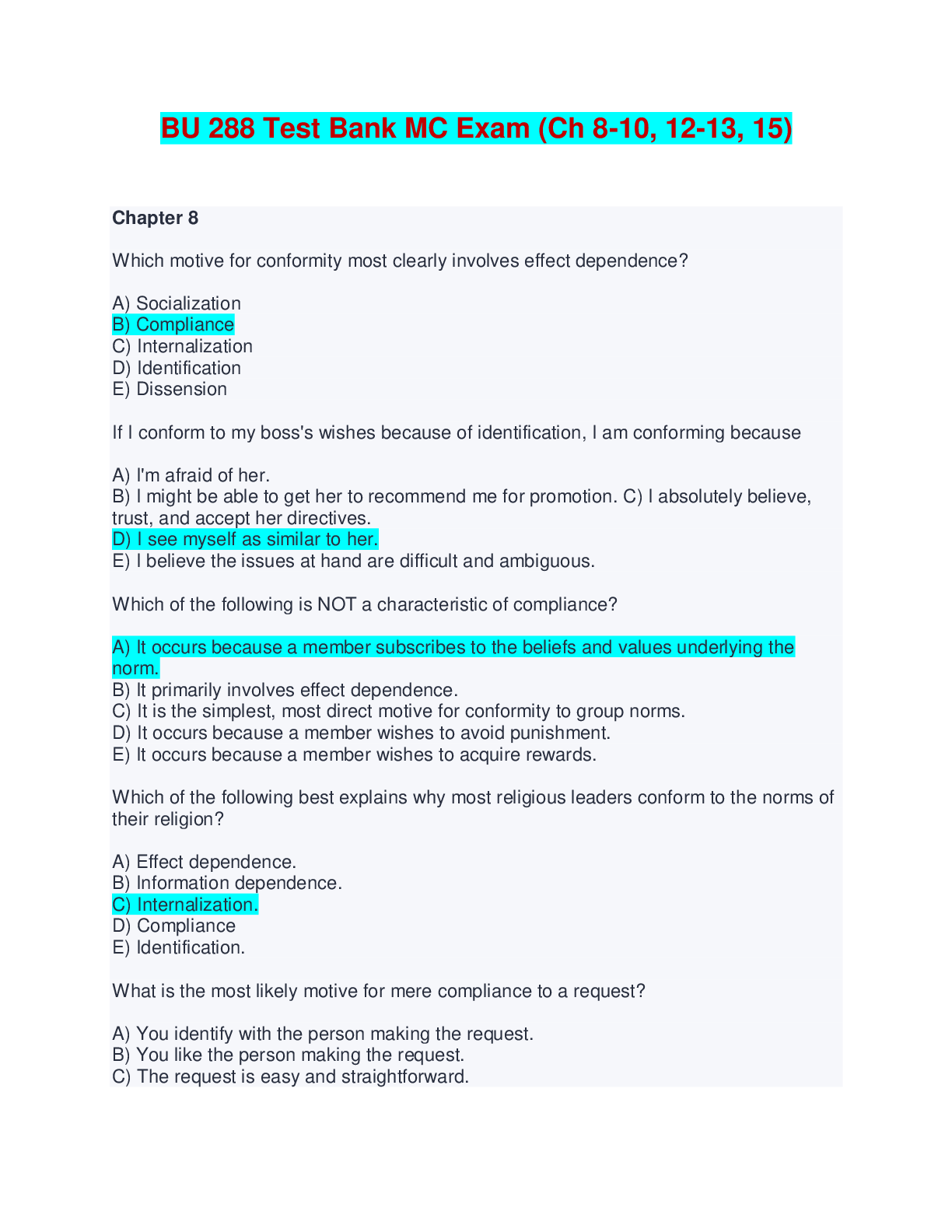 BU 288 Test Bank MC Exam (Ch 8-10, 12-13, 15)

Chapter 8

Which motive for conformity most clearly involves effect dependence?

A) Socialization
B) Compliance
C) Internalization
D) Identification
E) Dissension

If I conform to my boss's wishes because of identification, I am conforming because

A) I'm afraid of her.
B) I might be able to get her to recommend me for promotion. C) I absolutely believe, trust, and accept her directives.
D) I see myself as similar to her.
E) I believe the issues at hand are difficult and ambiguous.

Which of the following is NOT a characteristic of compliance?

A) It occurs because a member subscribes to the beliefs and values underlying the norm.
B) It primarily involves effect dependence.
C) It is the simplest, most direct motive for conformity to group norms.
D) It occurs because a member wishes to avoid punishment.
E) It occurs because a member wishes to acquire rewards.

Which of the following best explains why most religious leaders conform to the norms of their religion?

A) Effect dependence.
B) Information dependence.
C) Internalization.
D) Compliance
E) Identification.

What is the most likely motive for mere compliance to a request?

A) You identify with the person making the request.
B) You like the person making the request.
C) The request is easy and straightforward.